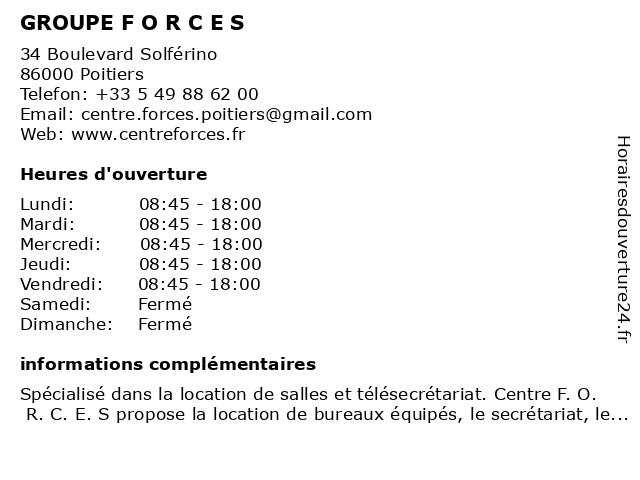 GROUPE F O R C E S

34 Boulevard Solférino
86000 Poitiers
Telefon: +33 5 49 88 62 00
Email: centre.forces.poitiers@gmail.com
Web: www.centreforces.fr

Heures d'ouverture

| | |
|---|---|
| Lundi: | 08:45 - 18:00 |
| Mardi: | 08:45 - 18:00 |
| Mercredi: | 08:45 - 18:00 |
| Jeudi: | 08:45 - 18:00 |
| Vendredi: | 08:45 - 18:00 |
| Samedi: | Fermé |
| Dimanche: | Fermé |

informations complémentaires

Spécialisé dans la location de salles et télésecrétariat. Centre F. O. R. C. E. S propose la location de bureaux équipés, le secrétariat, le...

Horairesdouverture24.fr